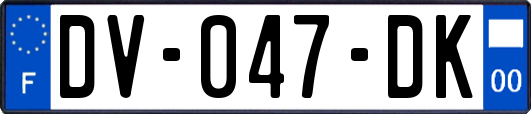 F

DV-047-DK

00